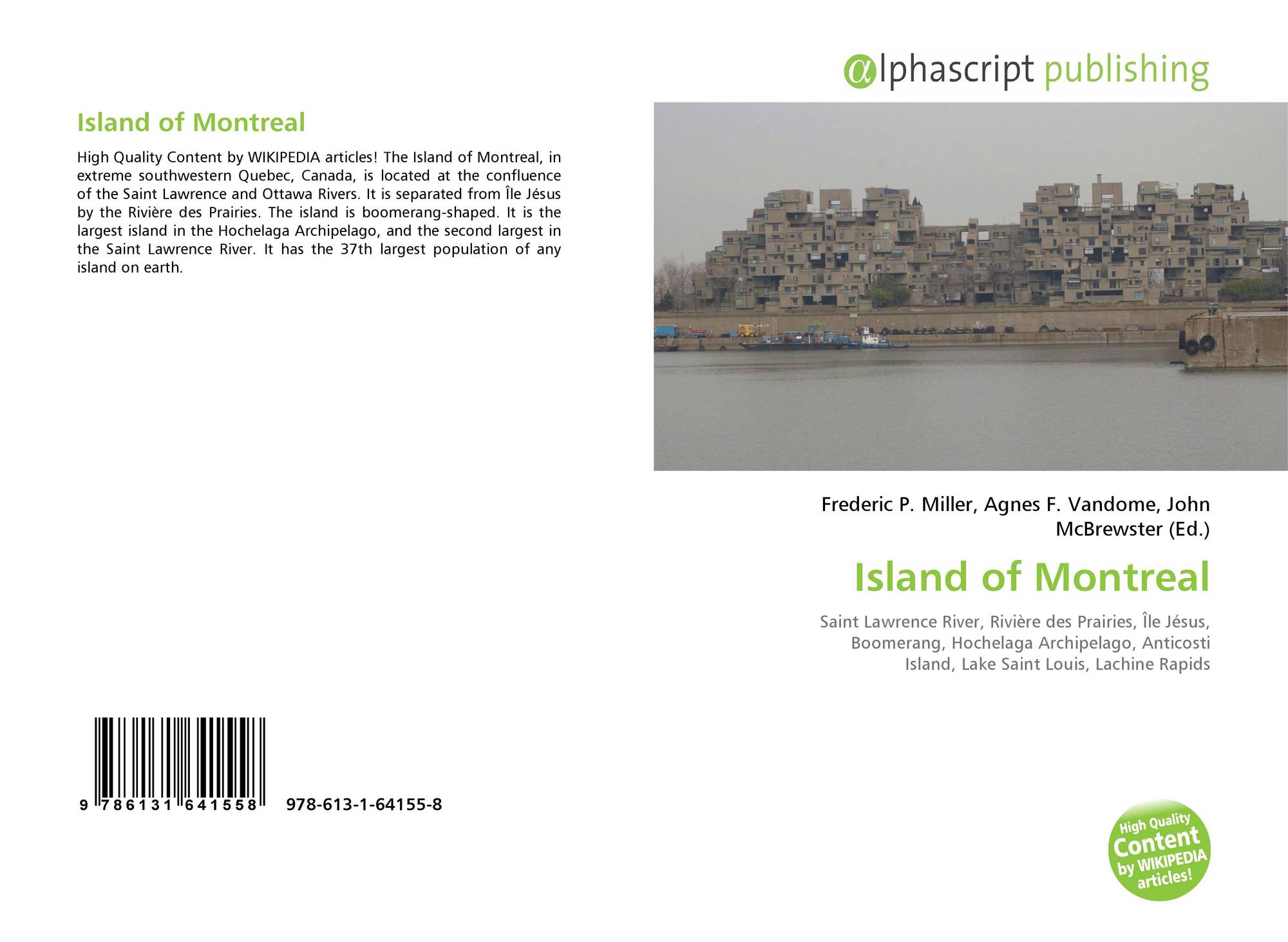 Island of Montreal

High Quality Content by WIKIPEDIA articles! The Island of Montreal, in extreme southwestern Quebec, Canada, is located at the confluence of the Saint Lawrence and Ottawa Rivers. It is separated from Île Jésus by the Rivière des Prairies. The island is boomerang-shaped. It is the largest island in the Hochelaga Archipelago, and the second largest in the Saint Lawrence River. It has the 37th largest population of any island on earth.

9 786131 641558 978-613-1-64155-8

@lphascript publishing

Frederic P. Miller, Agnes F. Vandome, John McBrewster (Ed.)

Island of Montreal

Saint Lawrence River, Rivière des Prairies, Île Jésus, Boomerang, Hochelaga Archipelago, Anticosti Island, Lake Saint Louis, Lachine Rapids

High Quality Content by WIKIPEDIA articles!